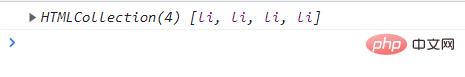 ▶ HTMLCollection(4) [li, li, li, li]

>

php 中文网